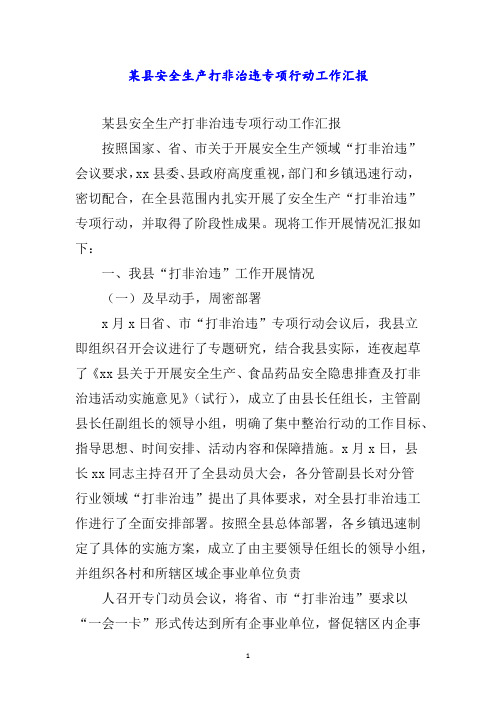 某县安全生产打非治违专项行动工作汇报

某县安全生产打非治违专项行动工作汇报

按照国家、省、市关于开展安全生产领域“打非治违”会议要求，xx 县委、县政府高度重视，部门和乡镇迅速行动，密切配合，在全县范围内扎实开展了安全生产“打非治违”专项行动，并取得了阶段性成果。现将工作开展情况汇报如下：

一、我县“打非治违”工作开展情况

（一）及早动手，周密部署

x 月 x 日省、市“打非治违”专项行动会议后，我县立即组织召开会议进行了专题研究，结合我县实际，连夜起草了《xx 县关于开展安全生产、食品药品安全隐患排查及打非治违活动实施意见》（试行），成立了由县长任组长，主管副县长任副组长的领导小组，明确了集中整治行动的工作目标、指导思想、时间安排、活动内容和保障措施。x 月 x 日，县长 xx 同志主持召开了全县动员大会，各分管副县长对分管行业领域“打非治违”提出了具体要求，对全县打非治违工作进行了全面安排部署。按照全县总体部署，各乡镇迅速制定了具体的实施方案，成立了由主要领导任组长的领导小组，并组织各村和所辖区域企事业单位负责

人召开专门动员会议，将省、市“打非治违”要求以“一会一卡”形式传达到所有企事业单位，督促辖区内企事

1